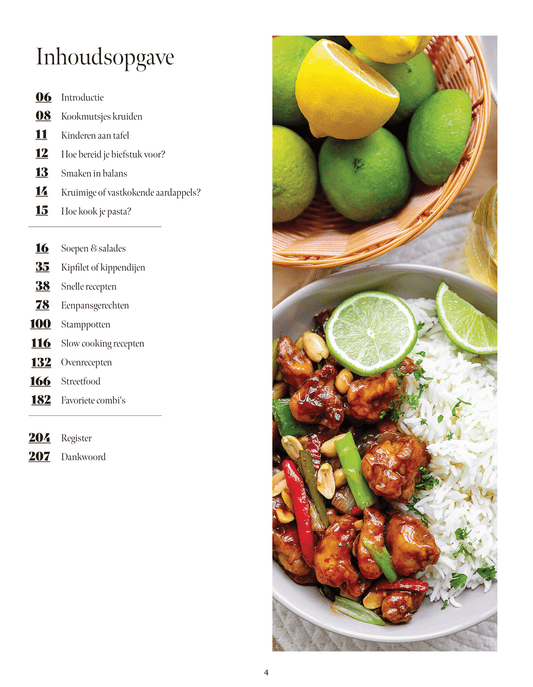 Inhoudsopgave

06 Introductie
08 Kookmutsjes kruiden
11 Kinderen aan tafel
12 Hoe bereid je biefstuk voor?
13 Smaken in balans
14 Kruimige of vastkokende aardappels?
15 Hoe kook je pasta?

16 Soepen & salades
35 Kipfilet of kippendijen
38 Snelle recepten
78 Eenpansgerechten
100 Stamppotten
116 Slow cooking recepten
132 Ovenrecepten
166 Streetfood
182 Favoriete combi's

204 Register
207 Dankwoord

4